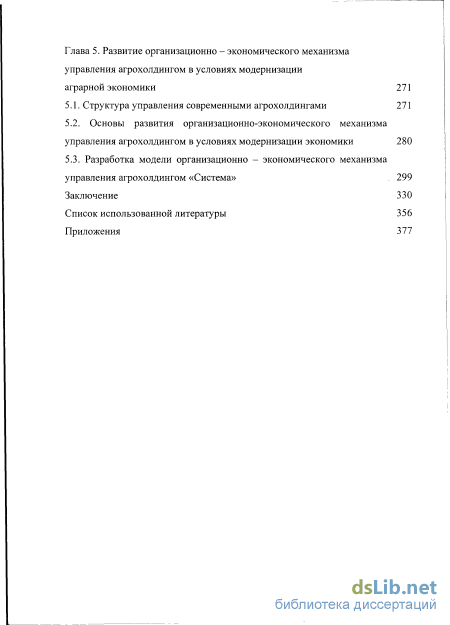 Глава 5. Развитие организационно – экономического механизма управления агрохолдингом в условиях модернизации аграрной экономики 271

5.1. Структура управления современными агрохолдингами 271

5.2. Основы развития организационно-экономического механизма управления агрохолдингом в условиях модернизации экономики 280

5.3. Разработка модели организационно – экономического механизма управления агрохолдингом «Система» 299

Заключение 330

Список использованной литературы 356

Приложения 377

dsLib.net
библиотека диссертаций